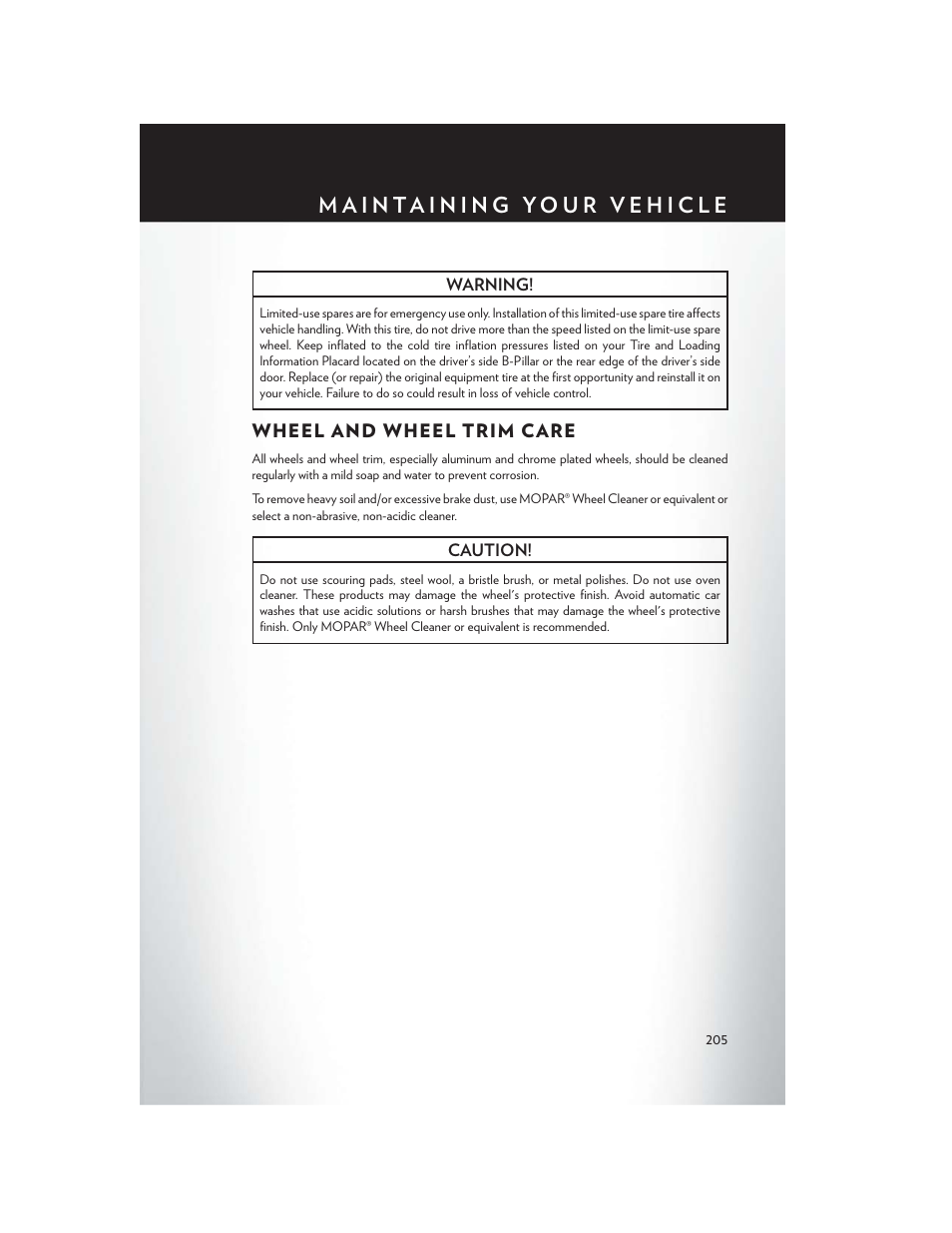 MAINTAINING YOUR VEHICLE

WARNING!

Limited-use spares are for emergency use only. Installation of this limited-use spare tire affects vehicle handling. With this tire, do not drive more than the speed listed on the limit-use spare wheel. Keep inflated to the cold tire inflation pressures listed on your Tire and Loading Information Placard located on the driver's side B-Pillar or the rear edge of the driver's side door. Replace (or repair) the original equipment tire at the first opportunity and reinstall it on your vehicle. Failure to do so could result in loss of vehicle control.

WHEEL AND WHEEL TRIM CARE

All wheels and wheel trim, especially aluminum and chrome plated wheels, should be cleaned regularly with a mild soap and water to prevent corrosion.

To remove heavy soil and/or excessive brake dust, use MOPAR® Wheel Cleaner or equivalent or select a non-abrasive, non-acidic cleaner.

CAUTION!

Do not use scouring pads, steel wool, a bristle brush, or metal polishes. Do not use oven cleaner. These products may damage the wheel's protective finish. Avoid automatic car washes that use acidic solutions or harsh brushes that may damage the wheel's protective finish. Only MOPAR® Wheel Cleaner or equivalent is recommended.

205